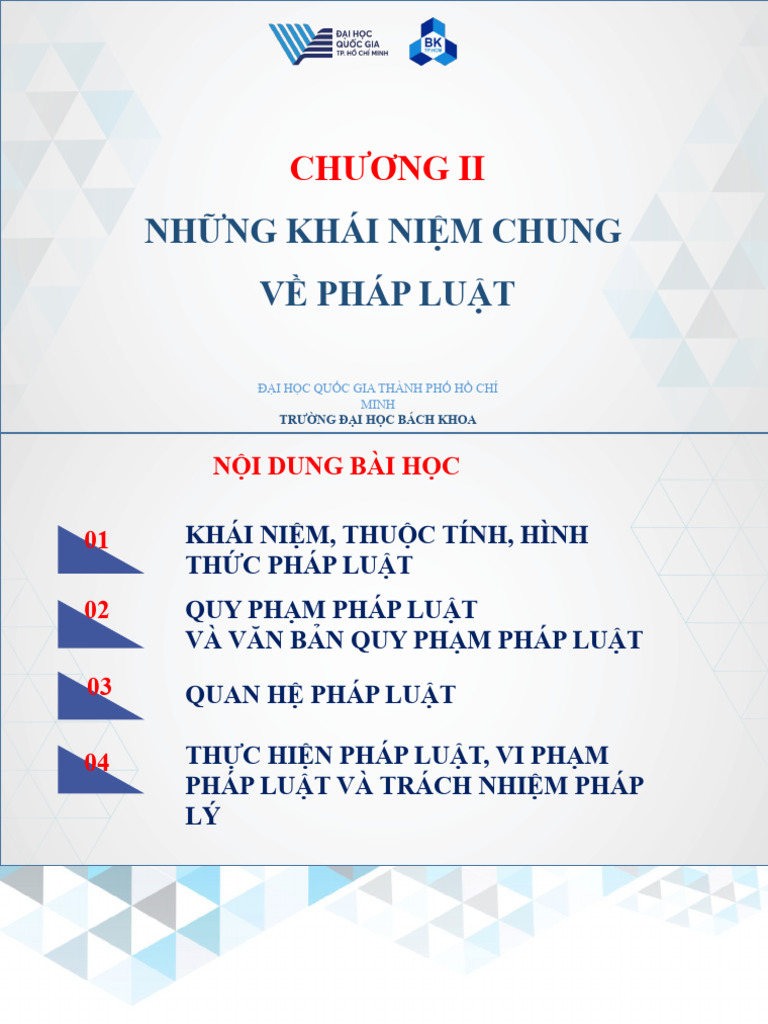 ĐẠI HỌC QUỐC GIA TP. HỒ CHÍ MINH

BK TP.HCM

CHƯƠNG II

NHỮNG KHÁI NIỆM CHUNG

VỀ PHÁP LUẬT

ĐẠI HỌC QUỐC GIA THÀNH PHỐ HỒ CHÍ MINH

TRƯỜNG ĐẠI HỌC BÁCH KHOA

NỘI DUNG BÀI HỌC

01 KHÁI NIỆM, THUỘC TÍNH, HÌNH THỨC PHÁP LUẬT

02 QUY PHẠM PHÁP LUẬT
VÀ VĂN BẢN QUY PHẠM PHÁP LUẬT

03 QUAN HỆ PHÁP LUẬT

04 THỰC HIỆN PHÁP LUẬT, VI PHẠM PHÁP LUẬT VÀ TRÁCH NHIỆM PHÁP LÝ